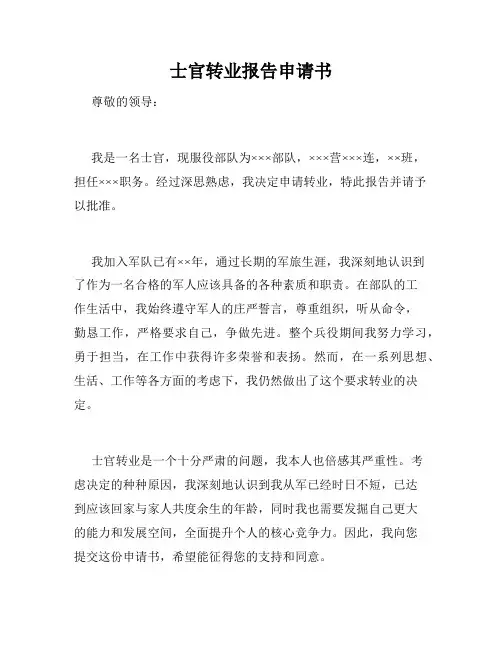 士官转业报告申请书

尊敬的领导：

我是一名士官，现服役部队为×××部队，×××营×××连，××班，担任×××职务。经过深思熟虑，我决定申请转业，特此报告并请予以批准。

我加入军队已有××年，通过长期的军旅生涯，我深刻地认识到了作为一名合格的军人应该具备的各种素质和职责。在部队的工作生活中，我始终遵守军人的庄严誓言，尊重组织，听从命令，勤恳工作，严格要求自己，争做先进。整个兵役期间我努力学习，勇于担当，在工作中获得许多荣誉和表扬。然而，在一系列思想、生活、工作等各方面的考虑下，我仍然做出了这个要求转业的决定。

士官转业是一个十分严肃的问题，我本人也倍感其严重性。考虑决定的种种原因，我深刻地认识到我从军已经时日不短，已达到应该回家与家人共度余生的年龄，同时我也需要发掘自己更大的能力和发展空间，全面提升个人的核心竞争力。因此，我向您提交这份申请书，希望能征得您的支持和同意。